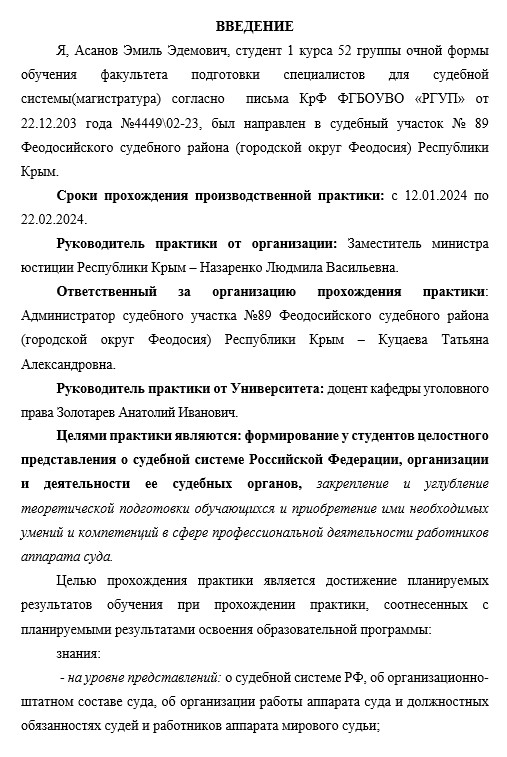 ВВЕДЕНИЕ

Я, Асанов Эмиль Эдемович, студент 1 курса 52 группы очной формы обучения факультета подготовки специалистов для судебной системы(магистратура) согласно письма КрФ ФГБОУВО «РГУП» от 22.12.203 года №4449\02-23, был направлен в судебный участок № 89 Феодосийского судебного района (городской округ Феодосия) Республики Крым.

Сроки прохождения производственной практики: с 12.01.2024 по 22.02.2024.

Руководитель практики от организации: Заместитель министра юстиции Республики Крым – Назаренко Людмила Васильевна.

Ответственный за организацию прохождения практики: Администратор судебного участка №89 Феодосийского судебного района (городской округ Феодосия) Республики Крым – Куцаева Татьяна Александровна.

Руководитель практики от Университета: доцент кафедры уголовного права Золотарев Анатолий Иванович.

Целями практики являются: формирование у студентов целостного представления о судебной системе Российской Федерации, организации и деятельности ее судебных органов, закрепление и углубление теоретической подготовки обучающихся и приобретение ими необходимых умений и компетенций в сфере профессиональной деятельности работников аппарата суда.

Целью прохождения практики является достижение планируемых результатов обучения при прохождении практики, соотнесенных с планируемыми результатами освоения образовательной программы:

знания:

- на уровне представлений: о судебной системе РФ, об организационно-штатном составе суда, об организации работы аппарата суда и должностных обязанностях судей и работников аппарата мирового судьи;